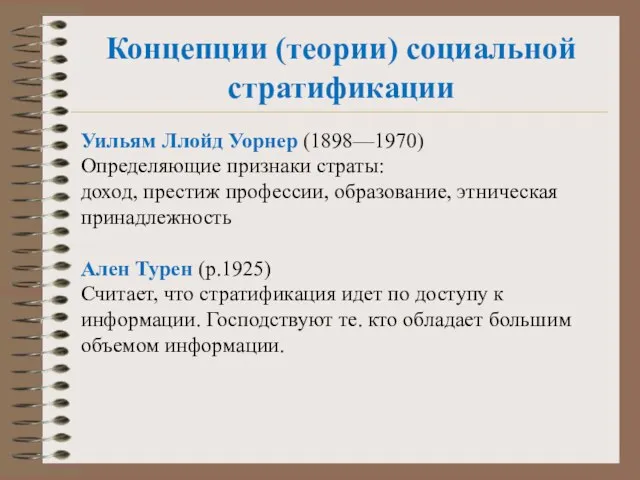 Концепции (теории) социальной стратификации

Уильям Ллойд Уорнер (1898—1970)
Определяющие признаки страты:
доход, престиж профессии, образование, этническая принадлежность

Ален Турен (р.1925)
Считает, что стратификация идет по доступу к информации. Господствуют те. кто обладает большим объемом информации.